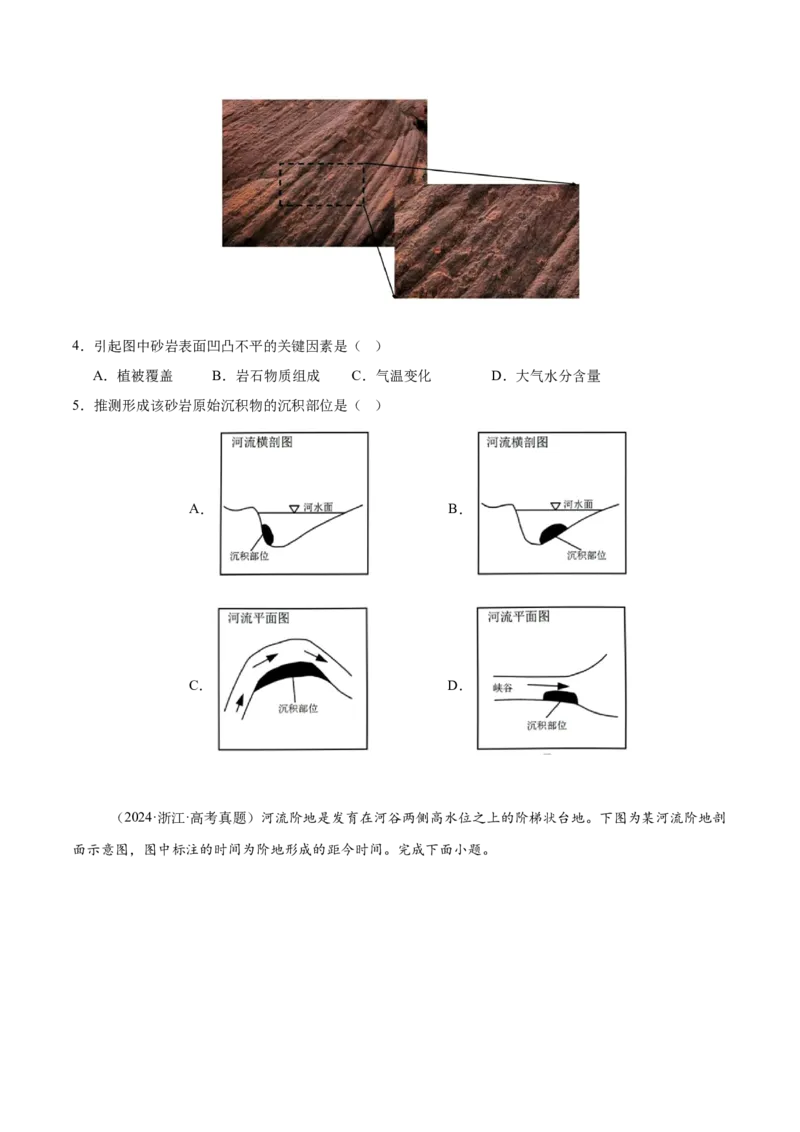 4．引起图中砂岩表面凹凸不平的关键因素是（ ）

A．植被覆盖 B．岩石物质组成 C．气温变化 D．大气水分含量

5．推测形成该砂岩原始沉积物的沉积部位是（ ）

A.

河流横剖图

河水面

沉积部位

B.

河流横剖图

河水面

沉积部位

C.

河流平面图

沉积部位

D.

河流平面图

峡谷

沉积部位

（2024·浙江·高考真题）河流阶地是发育在河谷两侧高水位之上的阶梯状台地。下图为某河流阶地剖面示意图，图中标注的时间为阶地形成的距今时间。完成下面小题。